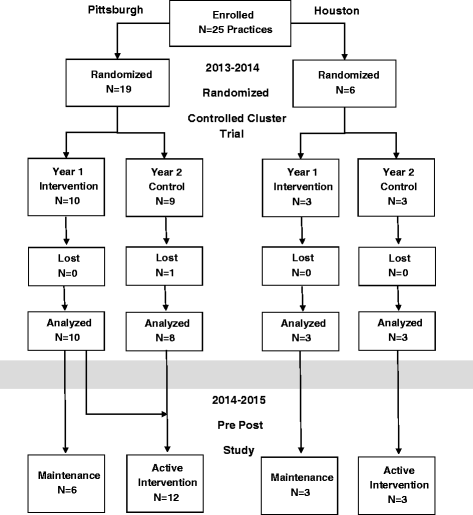 Pittsburgh

Enrolled
N=25 Practices

Houston

Randomized
N=19

2013-2014
Randomized
Controlled Cluster
Trial

Randomized
N=6

Year 1
Intervention
N=10

Year 2
Control
N=9

Year 1
Intervention
N=3

Year 2
Control
N=3

Lost
N=0

Lost
N=1

Lost
N=0

Lost
N=0

Analyzed
N=10

Analyzed
N=8

Analyzed
N=3

Analyzed
N=3

2014-2015
Pre Post
Study

Maintenance
N=6

Active
Intervention
N=12

Maintenance
N=3

Active
Intervention
N=3